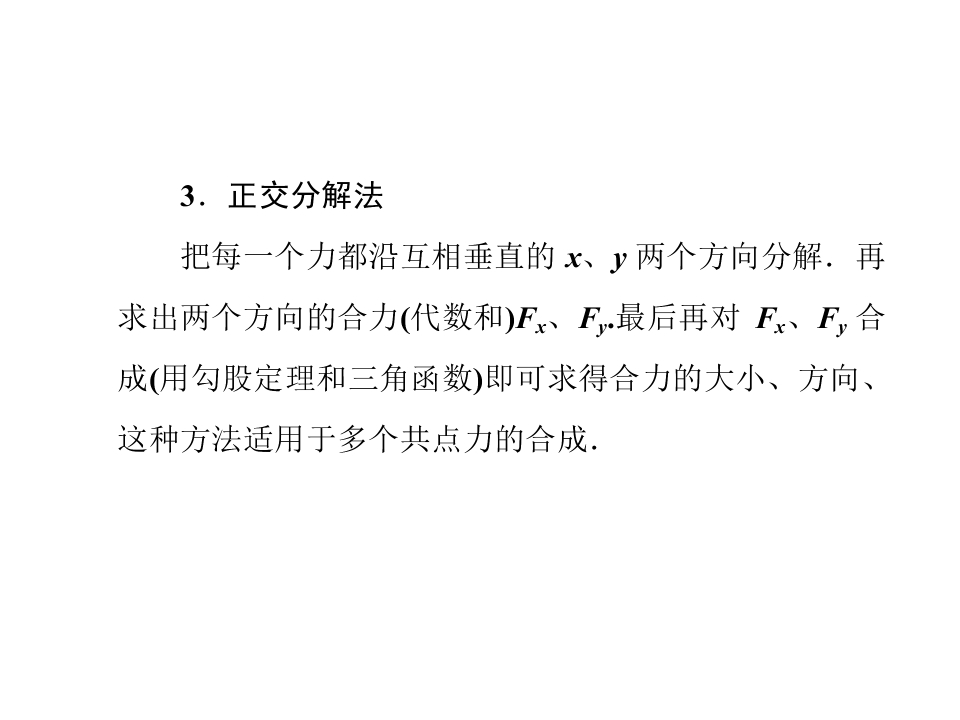 3．正交分解法

把每一个力都沿互相垂直的 $x$、$y$ 两个方向分解．再求出两个方向的合力(代数和)$F_x$、$F_y$.最后再对 $F_x$、$F_y$ 合成(用勾股定理和三角函数)即可求得合力的大小、方向、这种方法适用于多个共点力的合成．